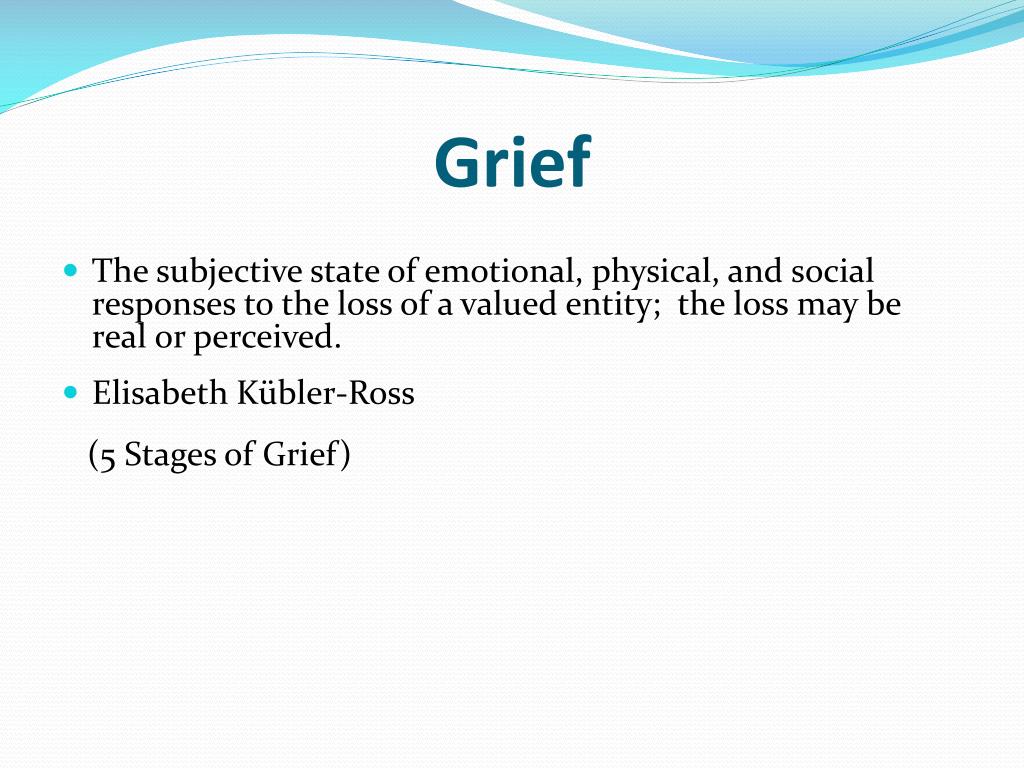 Grief

The subjective state of emotional, physical, and social responses to the loss of a valued entity;  the loss may be real or perceived.

Elisabeth Kübler-Ross

(5 Stages of Grief)